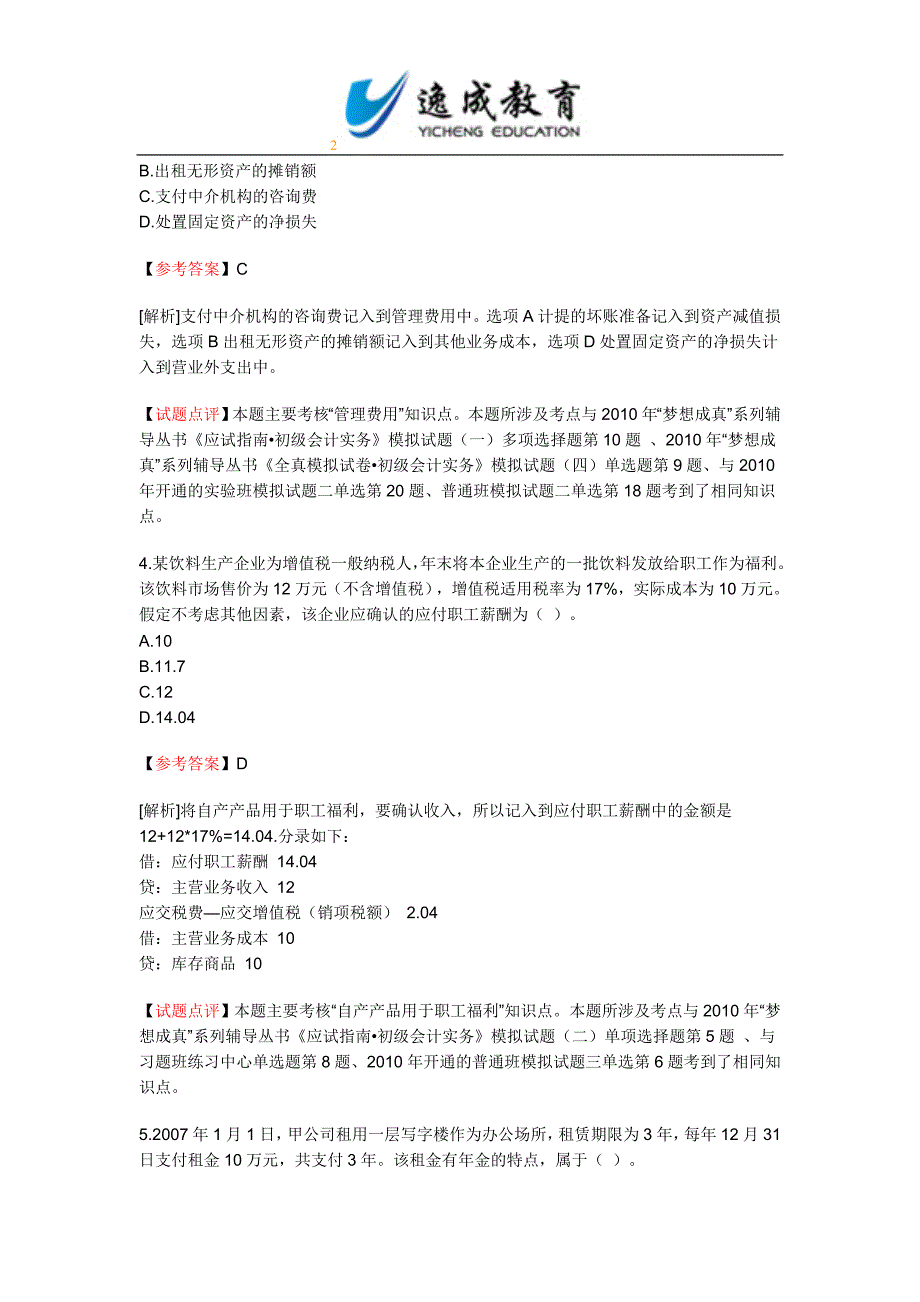 逸成教育
YICHENG EDUCATION
2

B.出租无形资产的摊销额
C.支付中介机构的咨询费
D.处置固定资产的净损失

【参考答案】C

[解析]支付中介机构的咨询费记入到管理费用中。选项 A 计提的坏账准备记入到资产减值损失，选项 B 出租无形资产的摊销额记入到其他业务成本，选项 D 处置固定资产的净损失计入到营业外支出中。

【试题点评】本题主要考核“管理费用”知识点。本题所涉及考点与 2010 年“梦想成真”系列辅导丛书《应试指南•初级会计实务》模拟试题（一）多项选择题第 10 题 、2010 年“梦想成真”系列辅导丛书《全真模拟试卷•初级会计实务》模拟试题（四）单选题第 9 题、与 2010 年开通的实验班模拟试题二单选第 20 题、普通班模拟试题二单选第 18 题考到了相同知识点。

4.某饮料生产企业为增值税一般纳税人，年末将本企业生产的一批饮料发放给职工作为福利。该饮料市场售价为 12 万元（不含增值税），增值税适用税率为 17%，实际成本为 10 万元。假定不考虑其他因素，该企业应确认的应付职工薪酬为（ ）。
A.10
B.11.7
C.12
D.14.04

【参考答案】D

[解析]将自产产品用于职工福利，要确认收入，所以记入到应付职工薪酬中的金额是 12+12*17%=14.04.分录如下：
借：应付职工薪酬 14.04
贷：主营业务收入 12
应交税费—应交增值税（销项税额） 2.04
借：主营业务成本 10
贷：库存商品 10

【试题点评】本题主要考核“自产产品用于职工福利”知识点。本题所涉及考点与 2010 年“梦想成真”系列辅导丛书《应试指南•初级会计实务》模拟试题（二）单项选择题第 5 题 、与习题班练习中心单选题第 8 题、2010 年开通的普通班模拟试题三单选第 6 题考到了相同知识点。

5.2007 年 1 月 1 日，甲公司租用一层写字楼作为办公场所，租赁期限为 3 年，每年 12 月 31 日支付租金 10 万元，共支付 3 年。该租金有年金的特点，属于（ ）。